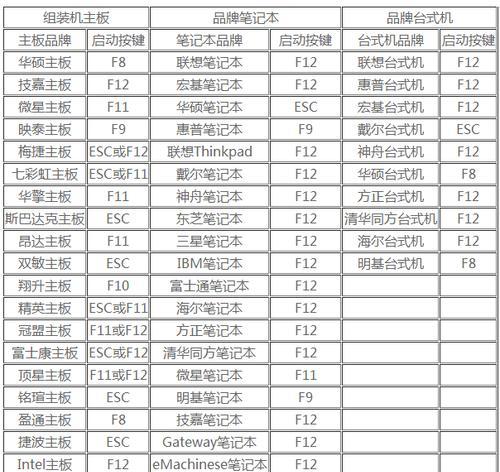 | 组装机主板 | | 品牌笔记本 | | 品牌台式机 | |
|---|---|---|---|---|---|
| 主板品牌 | 启动按键 | 笔记本品牌 | 启动按键 | 台式机品牌 | 启动按键 |
| 华硕主板 | F8 | 联想笔记本 | F12 | 联想台式机 | F12 |
| 技嘉主板 | F12 | 宏基笔记本 | F12 | 惠普台式机 | F12 |
| 微星主板 | F11 | 华硕笔记本 | ESC | 宏基台式机 | F12 |
| 映泰主板 | F9 | 惠普笔记本 | F9 | 戴尔台式机 | ESC |
| 梅捷主板 | ESC或F12 | 联想Thinkpad | F12 | 神舟台式机 | F12 |
| 七彩虹主板 | ESC或F11 | 戴尔笔记本 | F12 | 华硕台式机 | F8 |
| 华擎主板 | F11 | 神舟笔记本 | F12 | 方正台式机 | F12 |
| 斯巴达克主板 | ESC | 东芝笔记本 | F12 | 清华同方台式机 | F12 |
| 昂达主板 | F11 | 三星笔记本 | F12 | 海尔台式机 | F12 |
| 双敏主板 | ESC | IBM笔记本 | F12 | 明基台式机 | F8 |
| 翔升主板 | F10 | 富士通笔记本 | F12 | | |
| 精英主板 | ESC或F11 | 海尔笔记本 | F12 | | |
| 冠盟主板 | F11或F12 | 方正笔记本 | F12 | | |
| 富士康主板 | ESC或F12 | 清华同方笔记本 | F12 | | |
| 顶星主板 | F11或F12 | 微星笔记本 | F11 | | |
| 铭瑄主板 | ESC | 明基笔记本 | F9 | | |
| 盈通主板 | F8 | 技嘉笔记本 | F12 | | |
| 捷波主板 | ESC | Gateway笔记本 | F12 | | |
| Intel主板 | F12 | eMachinese笔记本 | F12 | | |